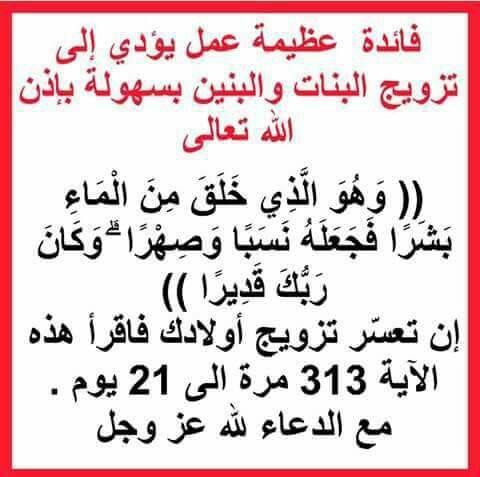 فائدة عظيمة عمل يؤدي إلى تزويج البنات والبنين بسهولة بإذن الله تعالى

(( وَهُوَ الَّذِي خَلَقَ مِنَ الْمَاءِ بَشَرًا فَجَعَلَهُ نَسَبًا وَصِهْرًا ۗ وَكَانَ رَبُّكَ قَدِيرًا ))

إن تعسّر تزويج أولادك فاقرأ هذه الآية 313 مرة الى 21 يوم .
مع الدعاء لله عز وجل